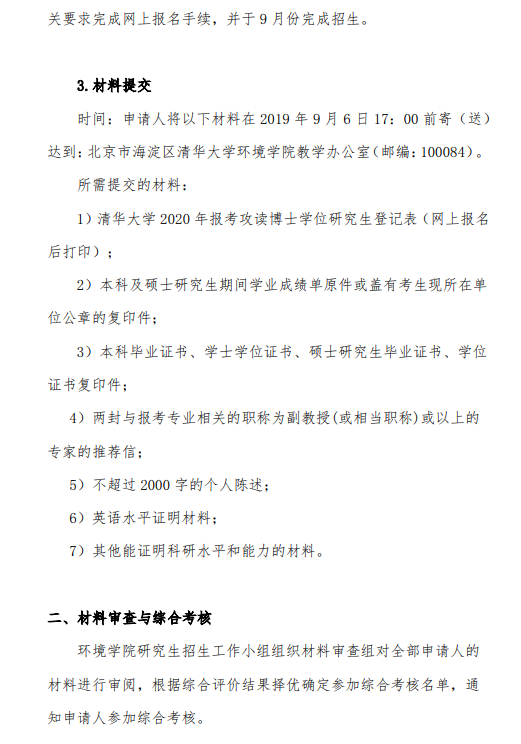 关要求完成网上报名手续，并于 9 月份完成招生。

3. 材料提交

时间：申请人将以下材料在 2019 年 9 月 6 日 17：00 前寄（送）达到：北京市海淀区清华大学环境学院教学办公室（邮编：100084）。

所需提交的材料：

1）清华大学 2020 年报考攻读博士学位研究生登记表（网上报名后打印）；

2）本科及硕士研究生期间学业成绩单原件或盖有考生现所在单位公章的复印件；

3）本科毕业证书、学士学位证书、硕士研究生毕业证书、学位证书复印件；

4）两封与报考专业相关的职称为副教授(或相当职称)或以上的专家的推荐信；

5）不超过 2000 字的个人陈述；

6）英语水平证明材料；

7）其他能证明科研水平和能力的材料。

二、材料审查与综合考核

环境学院研究生招生工作小组组织材料审查组对全部申请人的材料进行审阅，根据综合评价结果择优确定参加综合考核名单，通知申请人参加综合考核。